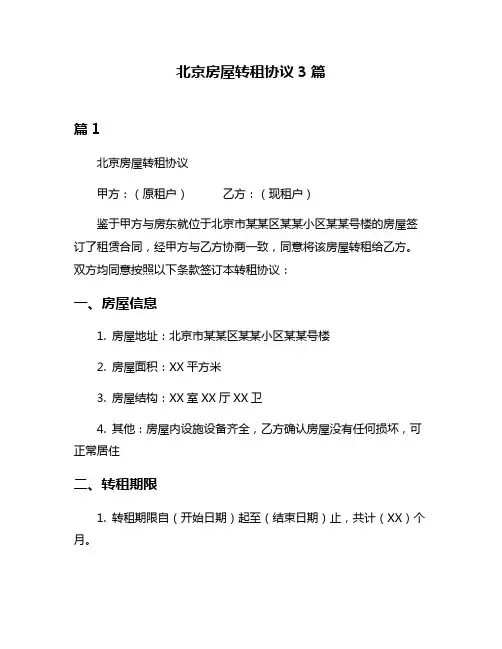 北京房屋转租协议 3 篇

篇 1

北京房屋转租协议

甲方：（原租户）　　乙方：（现租户）

鉴于甲方与房东就位于北京市某某区某某小区某某号楼的房屋签订了租赁合同，经甲方与乙方协商一致，同意将该房屋转租给乙方。双方均同意按照以下条款签订本转租协议：

一、房屋信息

1. 房屋地址：北京市某某区某某小区某某号楼

2. 房屋面积：XX 平方米

3. 房屋结构：XX 室 XX 厅 XX 卫

4. 其他：房屋内设施设备齐全，乙方确认房屋没有任何损坏，可正常居住

二、转租期限

1. 转租期限自（开始日期）起至（结束日期）止，共计（XX）个月。